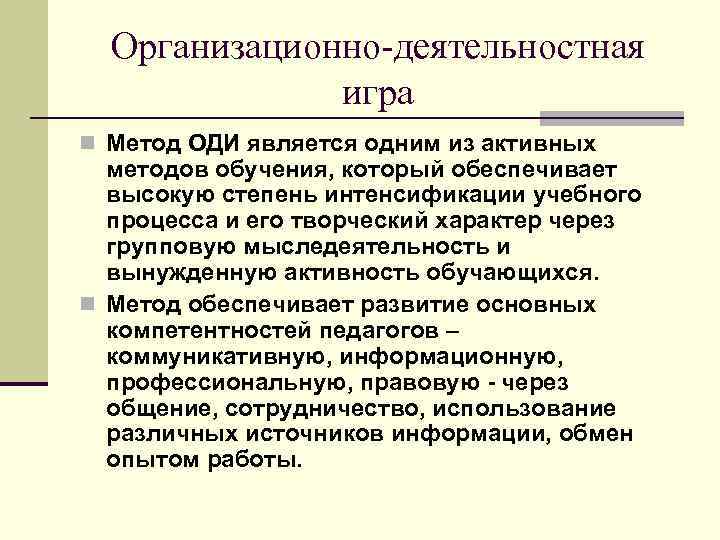 Организационно-деятельностная игра

Метод ОДИ является одним из активных методов обучения, который обеспечивает высокую степень интенсификации учебного процесса и его творческий характер через групповую мыследеятельность и вынужденную активность обучающихся.

Метод обеспечивает развитие основных компетентностей педагогов – коммуникативную, информационную, профессиональную, правовую - через общение, сотрудничество, использование различных источников информации, обмен опытом работы.